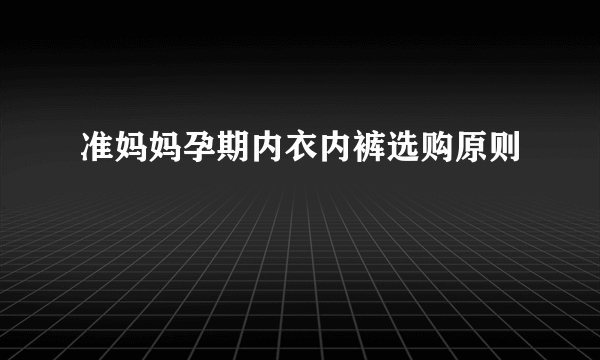 准妈妈孕期内衣内裤选购原则